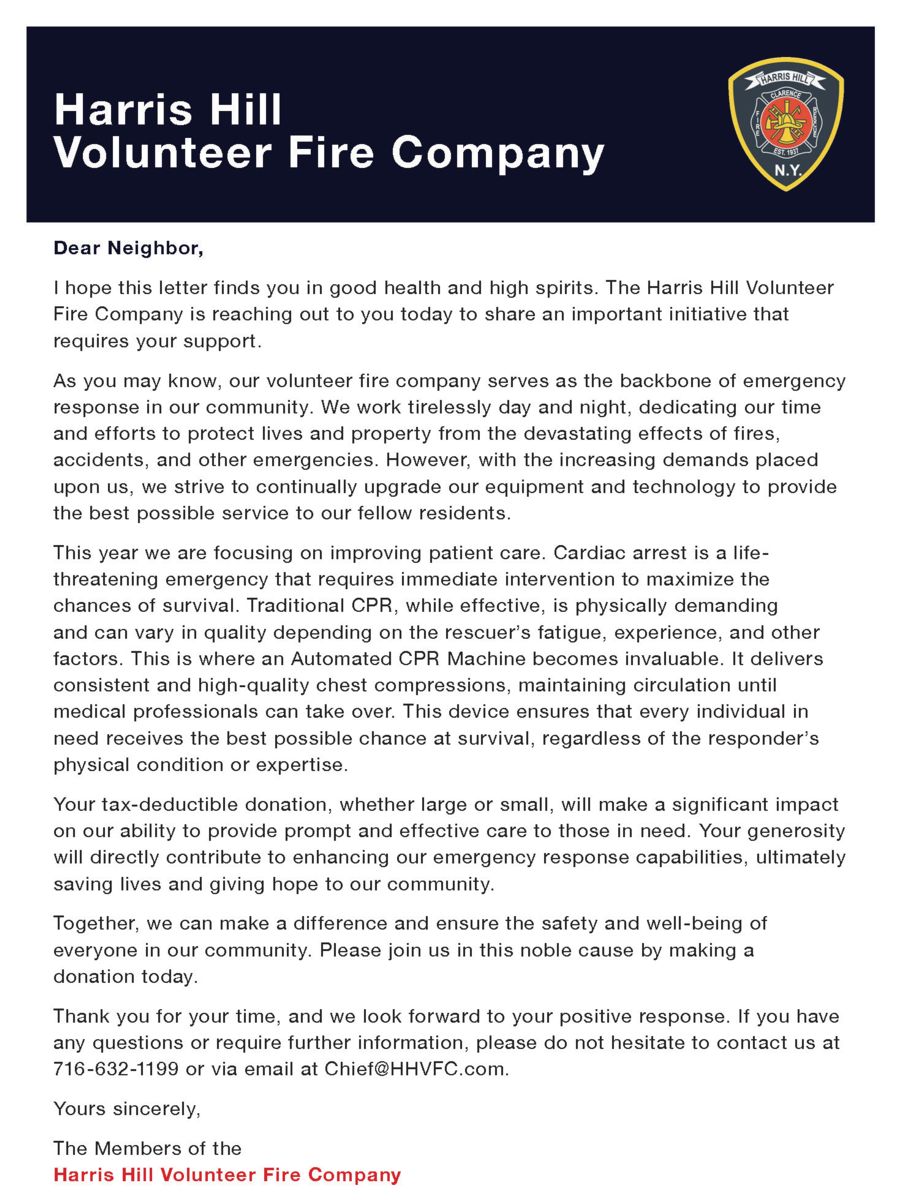 Harris Hill
Volunteer Fire Company

HARRIS HILL
CLARENCE
EST. 1931
N.Y.

Dear Neighbor,

I hope this letter finds you in good health and high spirits. The Harris Hill Volunteer Fire Company is reaching out to you today to share an important initiative that requires your support.

As you may know, our volunteer fire company serves as the backbone of emergency response in our community. We work tirelessly day and night, dedicating our time and efforts to protect lives and property from the devastating effects of fires, accidents, and other emergencies. However, with the increasing demands placed upon us, we strive to continually upgrade our equipment and technology to provide the best possible service to our fellow residents.

This year we are focusing on improving patient care. Cardiac arrest is a life-threatening emergency that requires immediate intervention to maximize the chances of survival. Traditional CPR, while effective, is physically demanding and can vary in quality depending on the rescuer's fatigue, experience, and other factors. This is where an Automated CPR Machine becomes invaluable. It delivers consistent and high-quality chest compressions, maintaining circulation until medical professionals can take over. This device ensures that every individual in need receives the best possible chance at survival, regardless of the responder's physical condition or expertise.

Your tax-deductible donation, whether large or small, will make a significant impact on our ability to provide prompt and effective care to those in need. Your generosity will directly contribute to enhancing our emergency response capabilities, ultimately saving lives and giving hope to our community.

Together, we can make a difference and ensure the safety and well-being of everyone in our community. Please join us in this noble cause by making a donation today.

Thank you for your time, and we look forward to your positive response. If you have any questions or require further information, please do not hesitate to contact us at 716-632-1199 or via email at Chief@HHVFC.com.

Yours sincerely,

The Members of the
Harris Hill Volunteer Fire Company